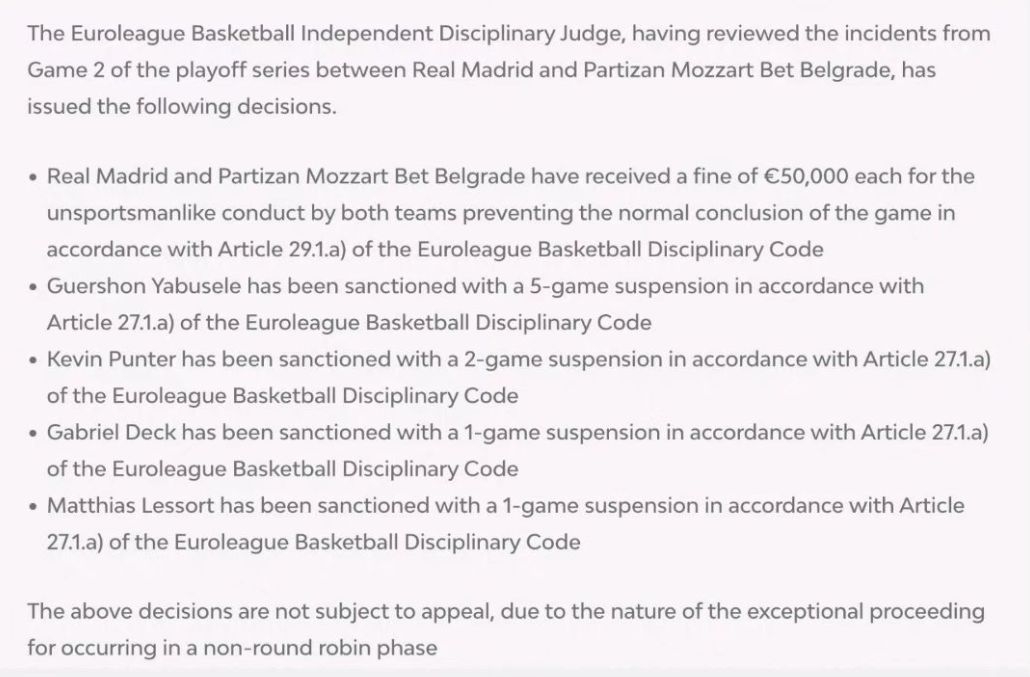 The Euroleague Basketball Independent Disciplinary Judge, having reviewed the incidents from Game 2 of the playoff series between Real Madrid and Partizan Mozzart Bet Belgrade, has issued the following decisions.

• Real Madrid and Partizan Mozzart Bet Belgrade have received a fine of €50,000 each for the unsportsmanlike conduct by both teams preventing the normal conclusion of the game in accordance with Article 29.1.a) of the Euroleague Basketball Disciplinary Code
• Guershon Yabusele has been sanctioned with a 5-game suspension in accordance with Article 27.1.a) of the Euroleague Basketball Disciplinary Code
• Kevin Punter has been sanctioned with a 2-game suspension in accordance with Article 27.1.a) of the Euroleague Basketball Disciplinary Code
• Gabriel Deck has been sanctioned with a 1-game suspension in accordance with Article 27.1.a) of the Euroleague Basketball Disciplinary Code
• Matthias Lessort has been sanctioned with a 1-game suspension in accordance with Article 27.1.a) of the Euroleague Basketball Disciplinary Code

The above decisions are not subject to appeal, due to the nature of the exceptional proceeding for occurring in a non-round robin phase